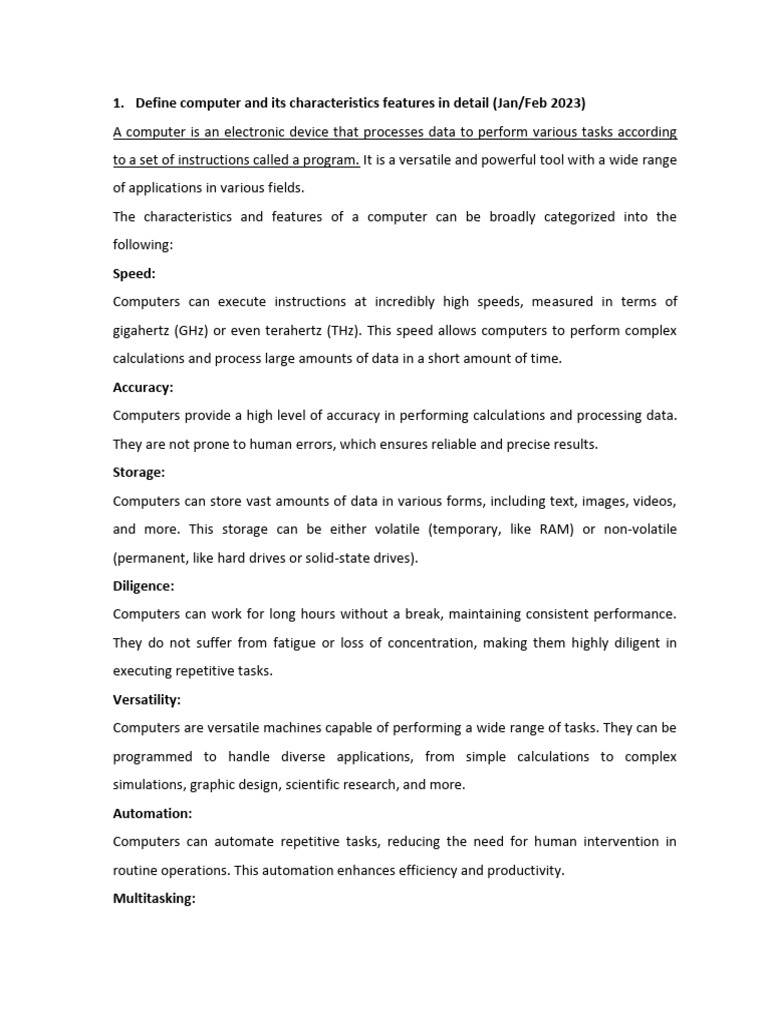 1. Define computer and its characteristics features in detail (Jan/Feb 2023)

A computer is an electronic device that processes data to perform various tasks according to a set of instructions called a program. It is a versatile and powerful tool with a wide range of applications in various fields.

The characteristics and features of a computer can be broadly categorized into the following:

Speed:

Computers can execute instructions at incredibly high speeds, measured in terms of gigahertz (GHz) or even terahertz (THz). This speed allows computers to perform complex calculations and process large amounts of data in a short amount of time.

Accuracy:

Computers provide a high level of accuracy in performing calculations and processing data. They are not prone to human errors, which ensures reliable and precise results.

Storage:

Computers can store vast amounts of data in various forms, including text, images, videos, and more. This storage can be either volatile (temporary, like RAM) or non-volatile (permanent, like hard drives or solid-state drives).

Diligence:

Computers can work for long hours without a break, maintaining consistent performance. They do not suffer from fatigue or loss of concentration, making them highly diligent in executing repetitive tasks.

Versatility:

Computers are versatile machines capable of performing a wide range of tasks. They can be programmed to handle diverse applications, from simple calculations to complex simulations, graphic design, scientific research, and more.

Automation:

Computers can automate repetitive tasks, reducing the need for human intervention in routine operations. This automation enhances efficiency and productivity.

Multitasking: